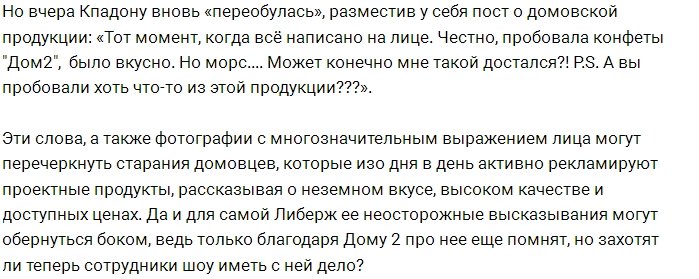 Но вчера Кпадону вновь «переобулась», разместив у себя пост о домовской продукции: «Тот момент, когда всё написано на лице. Честно, пробовала конфеты "Дом2", было вкусно. Но морс.... Может конечно мне такой достался?! P.S. А вы пробовали хоть что-то из этой продукции???».

Эти слова, а также фотографии с многозначительным выражением лица могут перечеркнуть старания домовцев, которые изо дня в день активно рекламируют проектные продукты, рассказывая о неземном вкусе, высоком качестве и доступных ценах. Да и для самой Либерж ее неосторожные высказывания могут обернуться боком, ведь только благодаря Дому 2 про нее еще помнят, но захотят ли теперь сотрудники шоу иметь с ней дело?